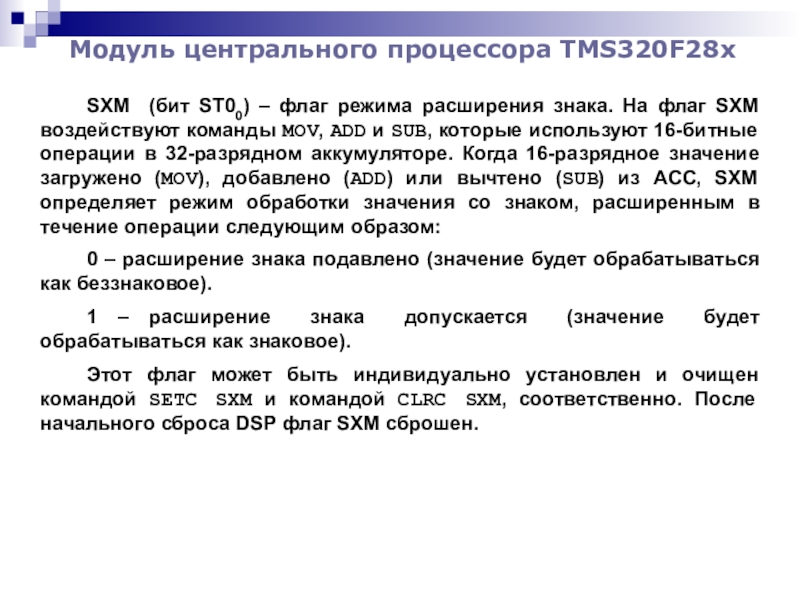 Модуль центрального процессора TMS320F28x

SXM (бит $ST0_0$) – флаг режима расширения знака. На флаг SXM воздействуют команды MOV, ADD и SUB, которые используют 16-битные операции в 32-разрядном аккумуляторе. Когда 16-разрядное значение загружено (MOV), добавлено (ADD) или вычтено (SUB) из ACC, SXM определяет режим обработки значения со знаком, расширенным в течение операции следующим образом:

0 – расширение знака подавлено (значение будет обрабатываться как беззнаковое).

1 – расширение знака допускается (значение будет обрабатываться как знаковое).

Этот флаг может быть индивидуально установлен и очищен командой SETC SXM и командой CLRC SXM, соответственно. После начального сброса DSP флаг SXM сброшен.